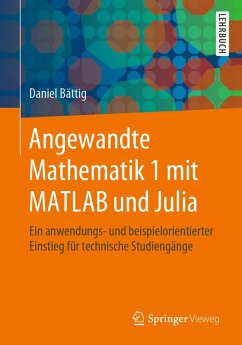 LEHRBUCH

Daniel Bättig

Angewandte Mathematik 1 mit MATLAB und Julia

Ein anwendungs- und beispielorientierter Einstieg für technische Studiengänge

Springer Vieweg